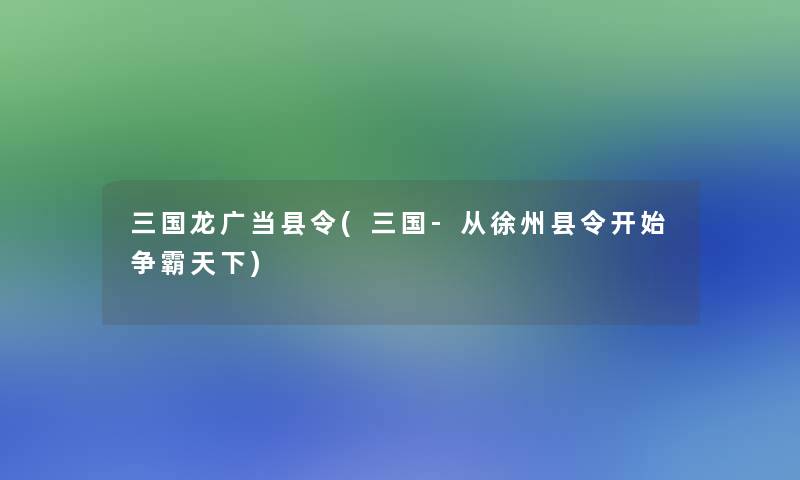 三国龙广当县令(三国-从徐州县令开始争霸天下)